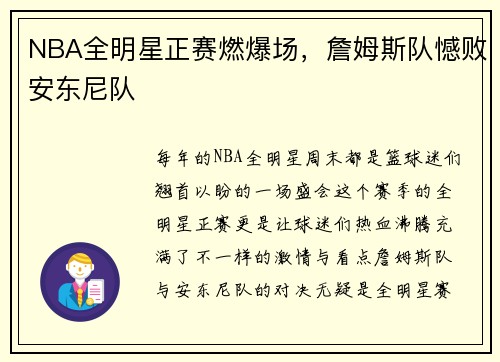 NBA全明星正赛燃爆场，詹姆斯队憾败安东尼队

每年的NBA全明星周末都是篮球迷们翘首以盼的一场盛会这个赛季的全明星正赛更是让球迷们热血沸腾充满了不一样的激情与看点詹姆斯队与安东尼队的对决无疑是全明星赛